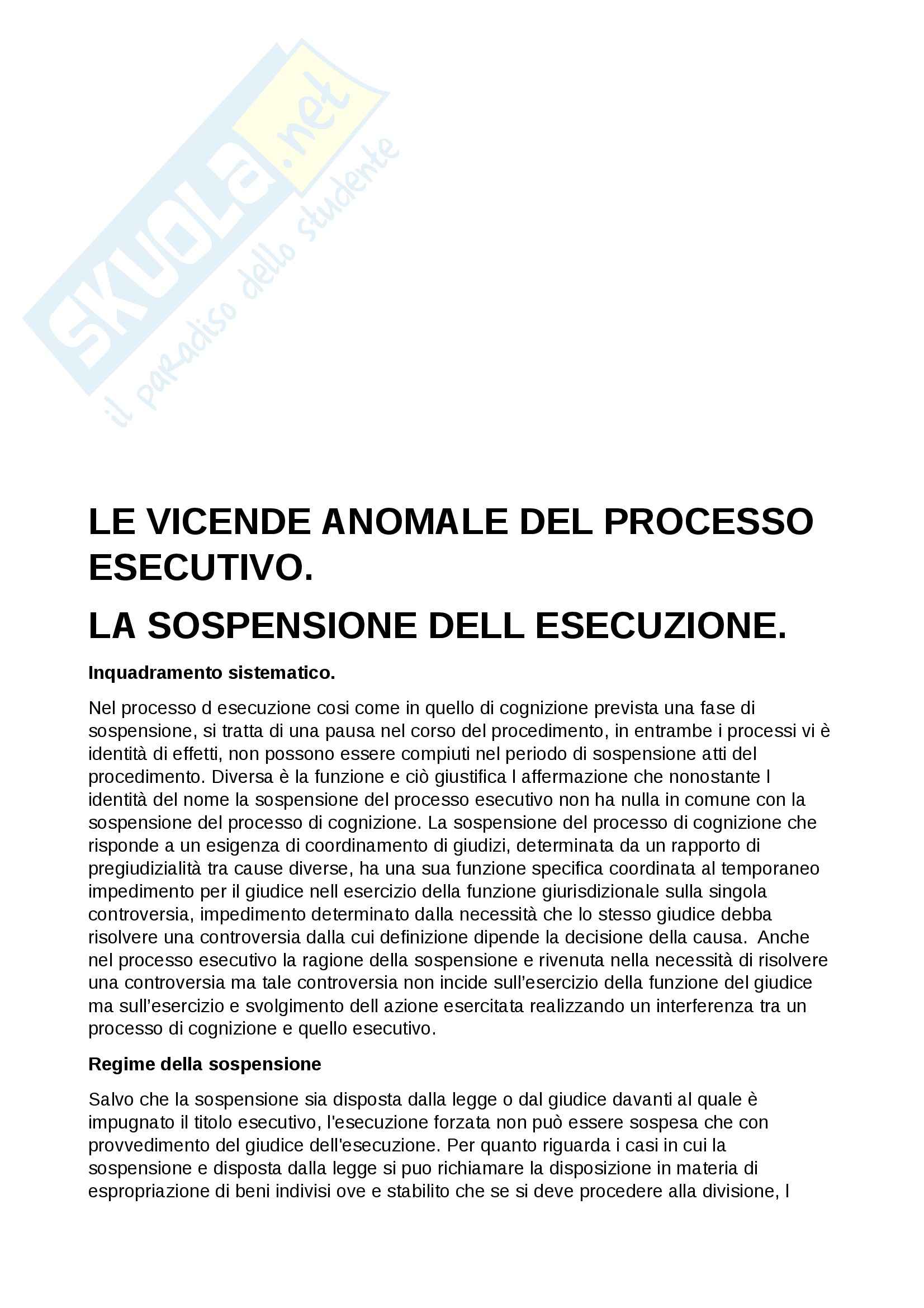 SKUOLA.net
il paradiso dello studente

LE VICENDE ANOMALE DEL PROCESSO ESECUTIVO.

LA SOSPENSIONE DELL ESECUZIONE.

Inquadramento sistematico.

Nel processo d esecuzione cosi come in quello di cognizione prevista una fase di sospensione, si tratta di una pausa nel corso del procedimento, in entrambe i processi vi è identità di effetti, non possono essere compiuti nel periodo di sospensione atti del procedimento. Diversa è la funzione e ciò giustifica l affermazione che nonostante l identità del nome la sospensione del processo esecutivo non ha nulla in comune con la sospensione del processo di cognizione. La sospensione del processo di cognizione che risponde a un esigenza di coordinamento di giudizi, determinata da un rapporto di pregiudizialità tra cause diverse, ha una sua funzione specifica coordinata al temporaneo impedimento per il giudice nell esercizio della funzione giurisdizionale sulla singola controversia, impedimento determinato dalla necessità che lo stesso giudice debba risolvere una controversia dalla cui definizione dipende la decisione della causa. Anche nel processo esecutivo la ragione della sospensione e rivenuta nella necessità di risolvere una controversia ma tale controversia non incide sull'esercizio della funzione del giudice ma sull'esercizio e svolgimento dell azione esercitata realizzando un interferenza tra un processo di cognizione e quello esecutivo.

Regime della sospensione

Salvo che la sospensione sia disposta dalla legge o dal giudice davanti al quale è impugnato il titolo esecutivo, l'esecuzione forzata non può essere sospesa che con provvedimento del giudice dell'esecuzione. Per quanto riguarda i casi in cui la sospensione e disposta dalla legge si puo richiamare la disposizione in materia di espropriazione di beni indivisi ove e stabilito che se si deve procedere alla divisione, l